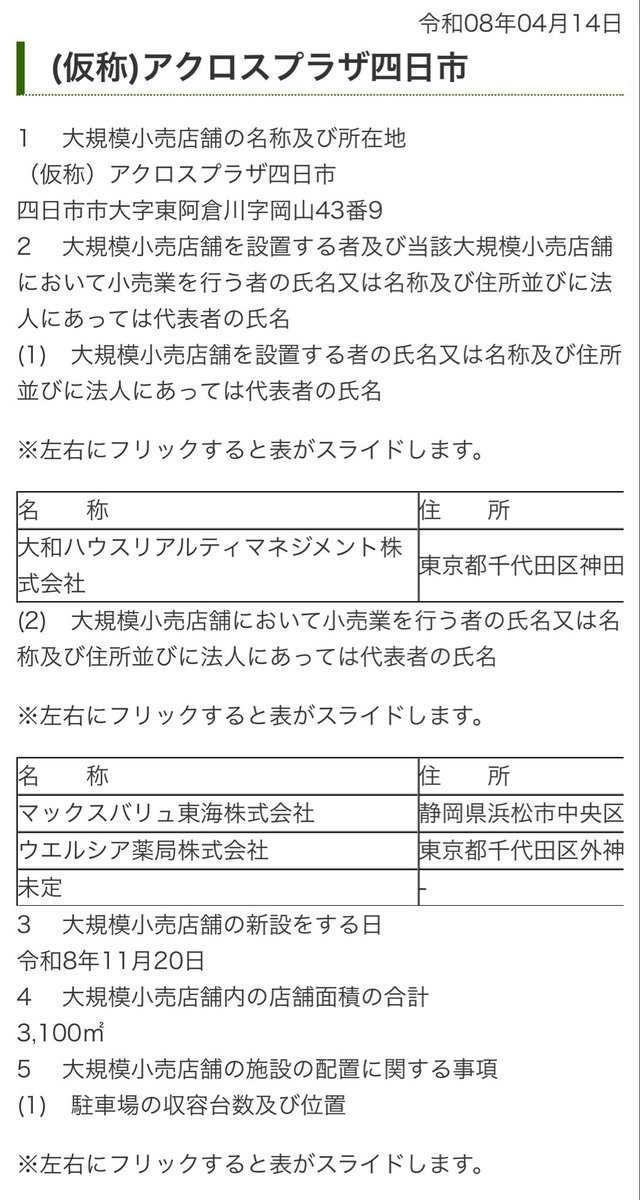 令和08年04月14日

(仮称)アクロスプラザ四日市

1　大規模小売店舗の名称及び所在地
（仮称）アクロスプラザ四日市
四日市市大字東阿倉川字岡山43番9
2　大規模小売店舗を設置する者及び当該大規模小売店舗において小売業を行う者の氏名又は名称及び住所並びに法人にあっては代表者の氏名
(1)　大規模小売店舗を設置する者の氏名又は名称及び住所並びに法人にあっては代表者の氏名

※左右にフリックすると表がスライドします。

| 名　称 | 住　所 |
|---|---|
| 大和ハウスリアルティマネジメント株式会社 | 東京都千代田区神田 |

(2)　大規模小売店舗において小売業を行う者の氏名又は名称及び住所並びに法人にあっては代表者の氏名

※左右にフリックすると表がスライドします。

| 名　称 | 住　所 |
|---|---|
| マックスバリュ東海株式会社 | 静岡県浜松市中央区 |
| ウエルシア薬局株式会社 | 東京都千代田区外神 |
| 未定 | - |

3　大規模小売店舗の新設をする日
令和8年11月20日
4　大規模小売店舗内の店舗面積の合計
3,100㎡
5　大規模小売店舗の施設の配置に関する事項
(1)　駐車場の収容台数及び位置

※左右にフリックすると表がスライドします。